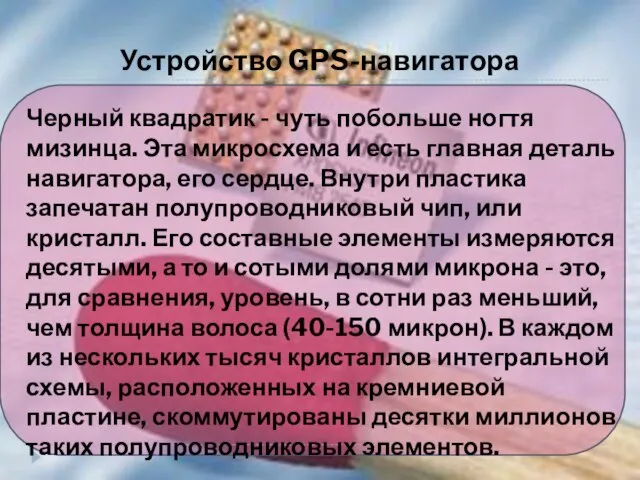 Устройство GPS-навигатора

Черный квадратик - чуть побольше ногтя мизинца. Эта микросхема и есть главная деталь навигатора, его сердце. Внутри пластика запечатан полупроводниковый чип, или кристалл. Его составные элементы измеряются десятыми, а то и сотыми долями микрона - это, для сравнения, уровень, в сотни раз меньший, чем толщина волоса (40-150 микрон). В каждом из нескольких тысяч кристаллов интегральной схемы, расположенных на кремниевой пластине, скоммутированы десятки миллионов таких полупроводниковых элементов.